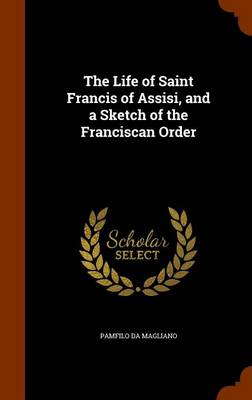 The Life of Saint Francis of Assisi, and a Sketch of the Franciscan Order

Scholar SELECT

PAMFILO DA MAGLIANO